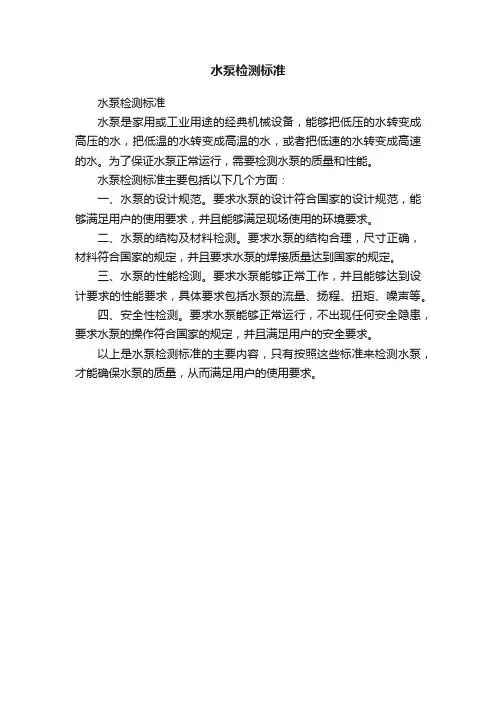 水泵检测标准

水泵检测标准

水泵是家用或工业用途的经典机械设备，能够把低压的水转变成高压的水，把低温的水转变成高温的水，或者把低速的水转变成高速的水。为了保证水泵正常运行，需要检测水泵的质量和性能。

水泵检测标准主要包括以下几个方面：

一、水泵的设计规范。要求水泵的设计符合国家的设计规范，能够满足用户的使用要求，并且能够满足现场使用的环境要求。

二、水泵的结构及材料检测。要求水泵的结构合理，尺寸正确，材料符合国家的规定，并且要求水泵的焊接质量达到国家的规定。

三、水泵的性能检测。要求水泵能够正常工作，并且能够达到设计要求的性能要求，具体要求包括水泵的流量、扬程、扭矩、噪声等。

四、安全性检测。要求水泵能够正常运行，不出现任何安全隐患，要求水泵的操作符合国家的规定，并且满足用户的安全要求。

以上是水泵检测标准的主要内容，只有按照这些标准来检测水泵，才能确保水泵的质量，从而满足用户的使用要求。